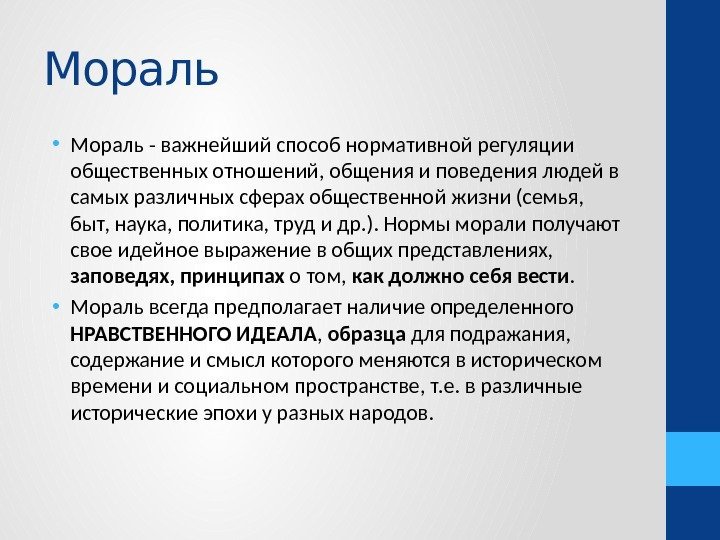 Мораль

• Мораль - важнейший способ нормативной регуляции общественных отношений, общения и поведения людей в самых различных сферах общественной жизни (семья, быт, наука, политика, труд и др.). Нормы морали получают свое идейное выражение в общих представлениях, заповедях, принципах о том, как должно себя вести.

• Мораль всегда предполагает наличие определенного НРАВСТВЕННОГО ИДЕАЛА, образца для подражания, содержание и смысл которого меняются в историческом времени и социальном пространстве, т.е. в различные исторические эпохи у разных народов.